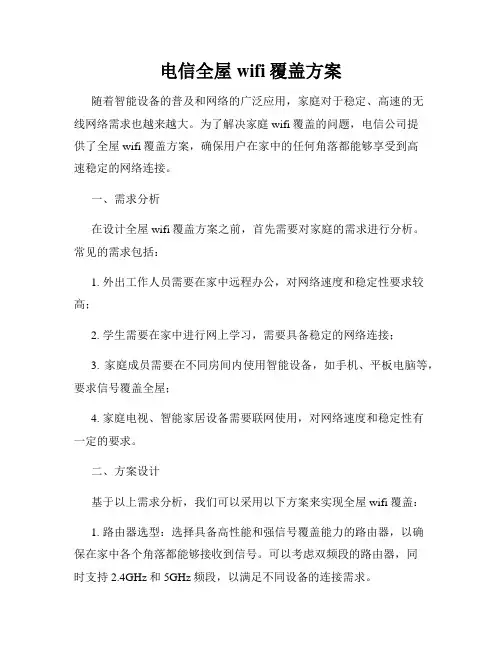 电信全屋 wifi 覆盖方案

随着智能设备的普及和网络的广泛应用，家庭对于稳定、高速的无线网络需求也越来越大。为了解决家庭 wifi 覆盖的问题，电信公司提供了全屋 wifi 覆盖方案，确保用户在家中的任何角落都能够享受到高速稳定的网络连接。

一、需求分析

在设计全屋 wifi 覆盖方案之前，首先需要对家庭的需求进行分析。常见的需求包括：

1. 外出工作人员需要在家中远程办公，对网络速度和稳定性要求较高；

2. 学生需要在家中进行网上学习，需要具备稳定的网络连接；

3. 家庭成员需要在不同房间内使用智能设备，如手机、平板电脑等，要求信号覆盖全屋；

4. 家庭电视、智能家居设备需要联网使用，对网络速度和稳定性有一定的要求。

二、方案设计

基于以上需求分析，我们可以采用以下方案来实现全屋 wifi 覆盖：

1. 路由器选型：选择具备高性能和强信号覆盖能力的路由器，以确保在家中各个角落都能够接收到信号。可以考虑双频段的路由器，同时支持 2.4GHz 和 5GHz 频段，以满足不同设备的连接需求。